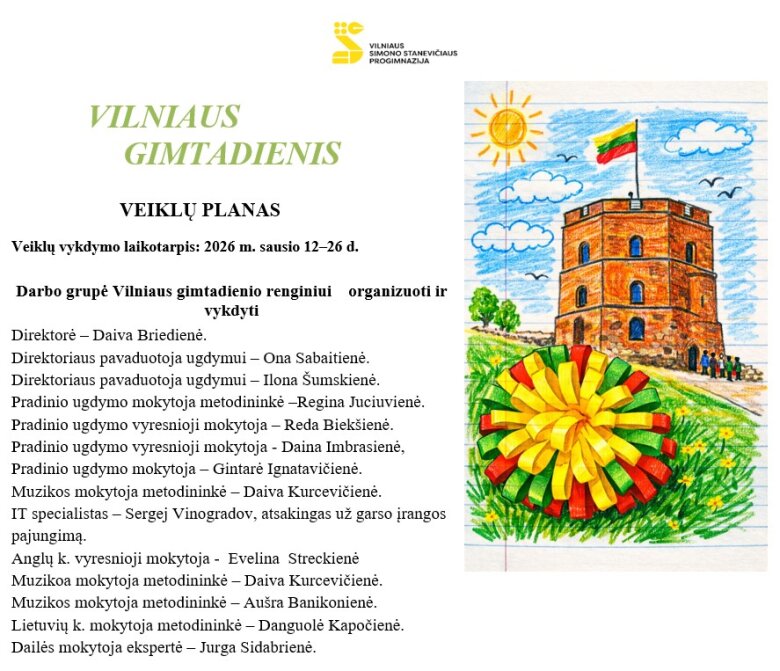 VILNIAUS SIMONO STANEVIČIAUS PROGIMNAZIJA

VILNIAUS GIMTADIENIS

VEIKLŲ PLANAS

Veiklų vykdymo laikotarpis: 2026 m. sausio 12–26 d.

Darbo grupė Vilniaus gimtadienio renginiui organizuoti ir vykdyti

Direktorė – Daiva Briedienė.
Direktoriaus pavaduotoja ugdymui – Ona Sabaitienė.
Direktoriaus pavaduotoja ugdymui – Ilona Šumskienė.
Pradinio ugdymo mokytoja metodininkė –Regina Juciuvienė.
Pradinio ugdymo vyresnioji mokytoja – Reda Biekšienė.
Pradinio ugdymo vyresnioji mokytoja - Daina Imbrasienė,
Pradinio ugdymo mokytoja – Gintarė Ignatavičienė.
Muzikos mokytoja metodininkė – Daiva Kurcevičienė.
IT specialistas – Sergej Vinogradov, atsakingas už garso įrangos pajungimą.
Anglų k. vyresnioji mokytoja - Evelina Streckienė
Muzikoa mokytoja metodininkė – Daiva Kurcevičienė.
Muzikos mokytoja metodininkė – Aušra Banikonienė.
Lietuvių k. mokytoja metodininkė – Danguolė Kapočienė.
Dailės mokytoja ekspertė – Jurga Sidabrienė.